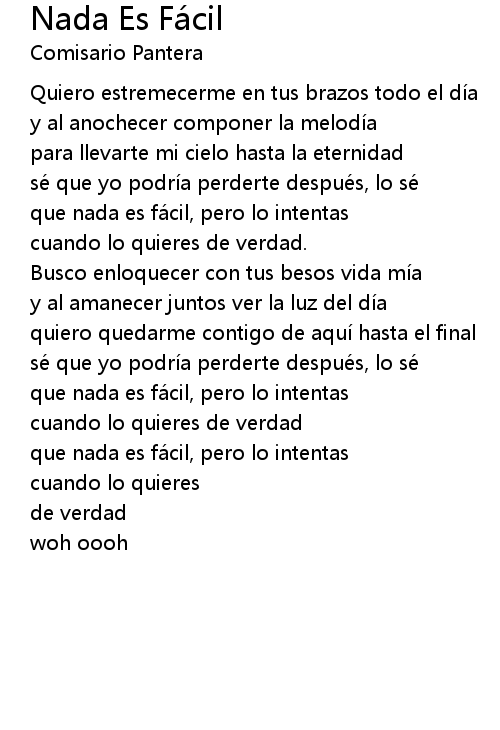 Nada Es Fácil
Comisario Pantera

Quiero estremecerme en tus brazos todo el día
y al anochecer componer la melodía
para llevarte mi cielo hasta la eternidad
sé que yo podría perderte después, lo sé
que nada es fácil, pero lo intentas
cuando lo quieres de verdad.
Busco enloquecer con tus besos vida mía
y al amanecer juntos ver la luz del día
quiero quedarme contigo de aquí hasta el final
sé que yo podría perderte después, lo sé
que nada es fácil, pero lo intentas
cuando lo quieres de verdad
que nada es fácil, pero lo intentas
cuando lo quieres
de verdad
woh oooh